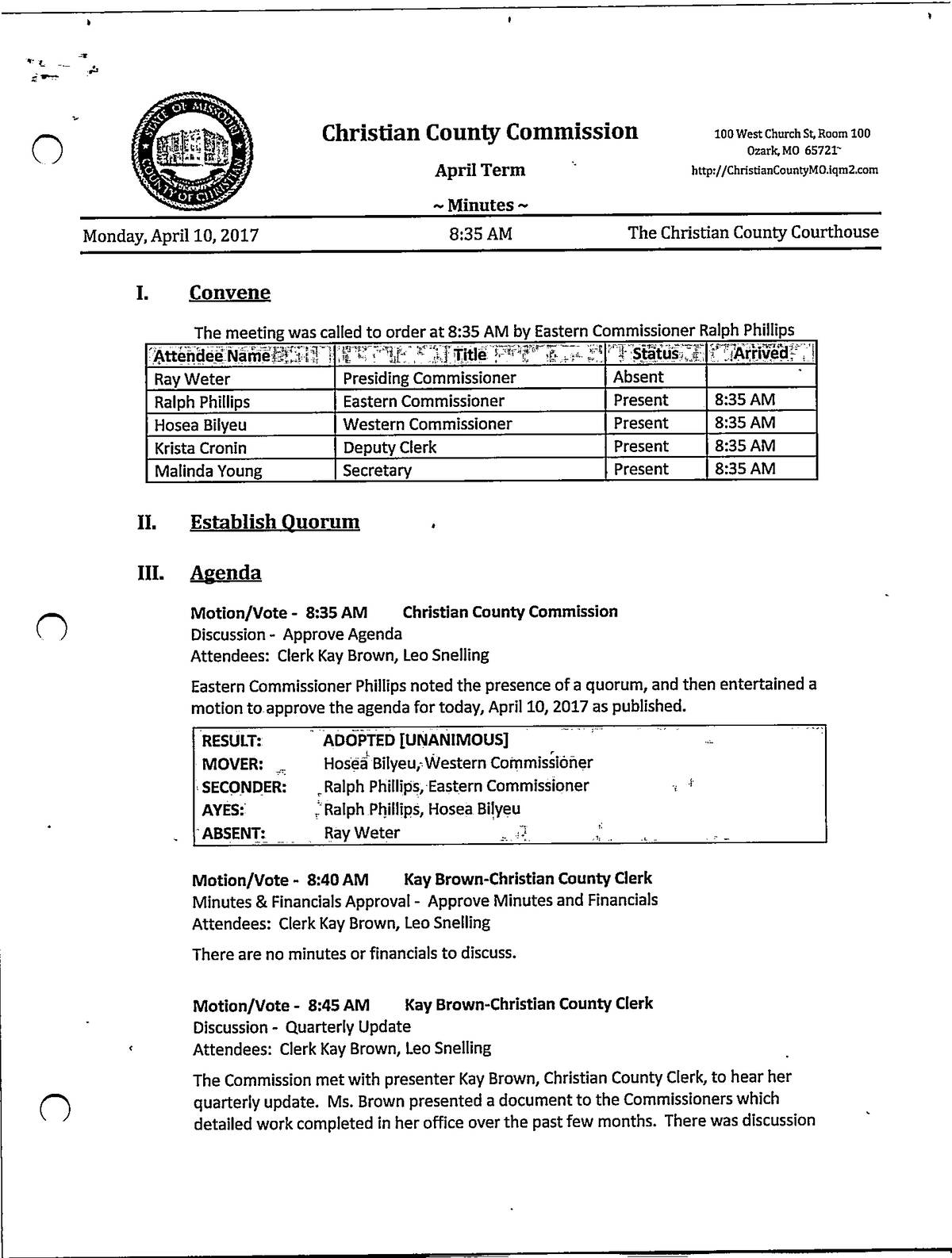 STATE OF MISSOURI COUNTY OF CHRISTIAN

Christian County Commission

April Term

~ Minutes ~

100 West Church St, Room 100
Ozark, MO 65721
http://ChristianCountyMO.iqm2.com

Monday, April 10, 2017 8:35 AM The Christian County Courthouse

I. Convene

The meeting was called to order at 8:35 AM by Eastern Commissioner Ralph Phillips

| Attendee Name | Title | Status | Arrived |
|---|---|---|---|
| Ray Weter | Presiding Commissioner | Absent | |
| Ralph Phillips | Eastern Commissioner | Present | 8:35 AM |
| Hosea Bilyeu | Western Commissioner | Present | 8:35 AM |
| Krista Cronin | Deputy Clerk | Present | 8:35 AM |
| Malinda Young | Secretary | Present | 8:35 AM |

II. Establish Quorum

III. Agenda

Motion/Vote - 8:35 AM Christian County Commission
Discussion - Approve Agenda
Attendees: Clerk Kay Brown, Leo Snelling

Eastern Commissioner Phillips noted the presence of a quorum, and then entertained a motion to approve the agenda for today, April 10, 2017 as published.

| RESULT: | ADOPTED [UNANIMOUS] |
|---|---|
| MOVER: | Hosea Bilyeu, Western Commissioner |
| SECONDER: | Ralph Phillips, Eastern Commissioner |
| AYES: | Ralph Phillips, Hosea Bilyeu |
| ABSENT: | Ray Weter |

Motion/Vote - 8:40 AM Kay Brown-Christian County Clerk
Minutes & Financials Approval - Approve Minutes and Financials
Attendees: Clerk Kay Brown, Leo Snelling

There are no minutes or financials to discuss.

Motion/Vote - 8:45 AM Kay Brown-Christian County Clerk
Discussion - Quarterly Update
Attendees: Clerk Kay Brown, Leo Snelling

The Commission met with presenter Kay Brown, Christian County Clerk, to hear her quarterly update. Ms. Brown presented a document to the Commissioners which detailed work completed in her office over the past few months. There was discussion